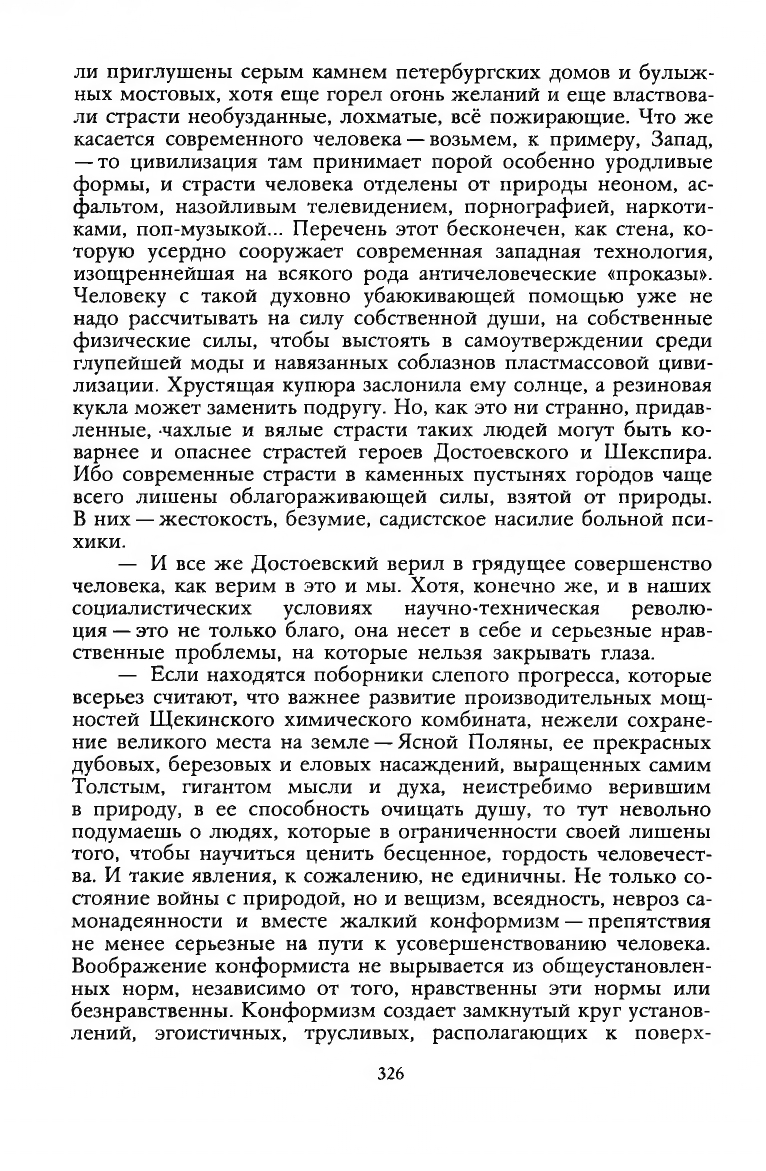 ли приглушены серым камнем петербургских домов и булыжных мостовых, хотя еще горел огонь желаний и еще властвовали страсти необузданные, лохматые, всё пожирающие. Что же касается современного человека — возьмем, к примеру, Запад, — то цивилизация там принимает порой особенно уродливые формы, и страсти человека отделены от природы неоном, асфальтом, назойливым телевидением, порнографией, наркотиками, поп-музыкой... Перечень этот бесконечен, как стена, которую усердно сооружает современная западная технология, изощреннейшая на всякого рода античеловеческие «проказы». Человеку с такой духовно убаюкивающей помощью уже не надо рассчитывать на силу собственной души, на собственные физические силы, чтобы выстоять в самоутверждении среди глупейшей моды и навязанных соблазнов пластмассовой цивилизации. Хрустящая купюра заслонила ему солнце, а резиновая кукла может заменить подругу. Но, как это ни странно, придавленные, чахлые и вялые страсти таких людей могут быть коварнее и опаснее страстей героев Достоевского и Шекспира. Ибо современные страсти в каменных пустынях городов чаще всего лишены облагораживающей силы, взятой от природы. В них — жестокость, безумие, садистское насилие больной психики.

— И все же Достоевский верил в грядущее совершенство человека, как верим в это и мы. Хотя, конечно же, и в наших социалистических условиях научно-техническая революция — это не только благо, она несет в себе и серьезные нравственные проблемы, на которые нельзя закрывать глаза.

— Если находятся поборники слепого прогресса, которые всерьез считают, что важнее развитие производительных мощностей Щекинского химического комбината, нежели сохранение великого места на земле — Ясной Поляны, ее прекрасных дубовых, березовых и еловых насаждений, выращенных самим Толстым, гигантом мысли и духа, неистребимо верившим в природу, в ее способность очищать душу, то тут невольно подумаешь о людях, которые в ограниченности своей лишены того, чтобы научиться ценить бесценное, гордость человечества. И такие явления, к сожалению, не единичны. Не только состояние войны с природой, но и вещизм, всеядность, невроз самонадеянности и вместе жалкий конформизм — препятствия не менее серьезные на пути к усовершенствованию человека. Воображение конформиста не вырывается из общеустановленных норм, независимо от того, нравственны эти нормы или безнравственны. Конформизм создает замкнутый круг установлений, эгоистичных, трусливых, располагающих к поверх-

326